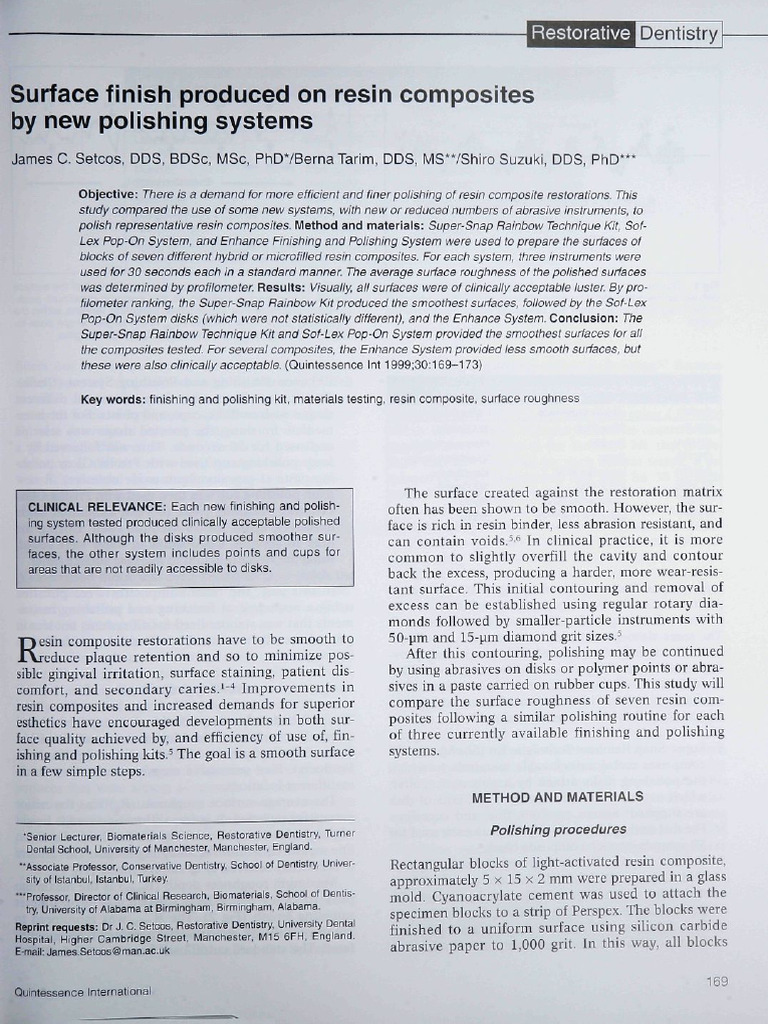 Restorative Dentistry

Surface finish produced on resin composites by new polishing systems

James C. Setcos, DDS, BDSc, MSc, PhD*/Berna Tarim, DDS, MS**/Shiro Suzuki, DDS, PhD***

Objective: There is a demand for more efficient and finer polishing of resin composite restorations. This study compared the use of some new systems, with new or reduced numbers of abrasive instruments, to polish representative resin composites. Method and materials: Super-Snap Rainbow Technique Kit, Sof-Lex Pop-On System, and Enhance Finishing and Polishing System were used to prepare the surfaces of blocks of seven different hybrid or microfilled resin composites. For each system, three instruments were used for 30 seconds each in a standard manner. The average surface roughness of the polished surfaces was determined by profilometer. Results: Visually, all surfaces were of clinically acceptable luster. By profilometer ranking, the Super-Snap Rainbow Kit produced the smoothest surfaces, followed by the Sof-Lex Pop-On System disks (which were not statistically different), and the Enhance System. Conclusion: The Super-Snap Rainbow Technique Kit and Sof-Lex Pop-On System provided the smoothest surfaces for all the composites tested. For several composites, the Enhance System provided less smooth surfaces, but these were also clinically acceptable. (Quintessence Int 1999;30:169–173)

Key words: finishing and polishing kit, materials testing, resin composite, surface roughness

CLINICAL RELEVANCE: Each new finishing and polishing system tested produced clinically acceptable polished surfaces. Although the disks produced smoother surfaces, the other system includes points and cups for areas that are not readily accessible to disks.

Resin composite restorations have to be smooth to reduce plaque retention and so to minimize possible gingival irritation, surface staining, patient discomfort, and secondary caries.$^{1-4}$ Improvements in resin composites and increased demands for superior esthetics have encouraged developments in both surface quality achieved by, and efficiency of use of, finishing and polishing kits.$^{5}$ The goal is a smooth surface in a few simple steps.

*Senior Lecturer, Biomaterials Science, Restorative Dentistry, Turner Dental School, University of Manchester, Manchester, England.

**Associate Professor, Conservative Dentistry, School of Dentistry, University of Istanbul, Istanbul, Turkey.

***Professor, Director of Clinical Research, Biomaterials, School of Dentistry, University of Alabama at Birmingham, Birmingham, Alabama.

Reprint requests: Dr J. C. Setcos, Restorative Dentistry, University Dental Hospital, Higher Cambridge Street, Manchester, M15 6FH, England. E-mail: James.Setcos@man.ac.uk

The surface created against the restoration matrix often has been shown to be smooth. However, the surface is rich in resin binder, less abrasion resistant, and can contain voids.$^{5,6}$ In clinical practice, it is more common to slightly overfill the cavity and contour back the excess, producing a harder, more wear-resistant surface. This initial contouring and removal of excess can be established using regular rotary diamonds followed by smaller-particle instruments with 50-μm and 15-μm diamond grit sizes.$^{5}$

After this contouring, polishing may be continued by using abrasives on disks or polymer points or abrasives in a paste carried on rubber cups. This study will compare the surface roughness of seven resin composites following a similar polishing routine for each of three currently available finishing and polishing systems.

METHOD AND MATERIALS

Polishing procedures

Rectangular blocks of light-activated resin composite, approximately 5 × 15 × 2 mm were prepared in a glass mold. Cyanoacrylate cement was used to attach the specimen blocks to a strip of Perspex. The blocks were finished to a uniform surface using silicon carbide abrasive paper to 1,000 grit. In this way, all blocks

Quintessence International

169